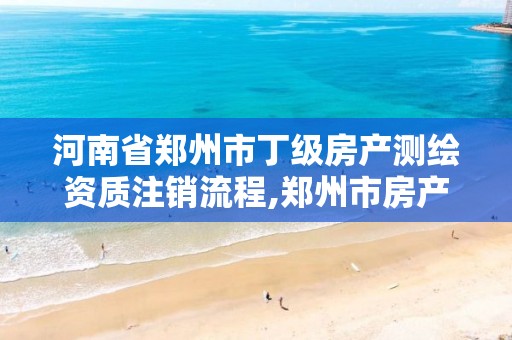 河南省郑州市丁级房产测绘资质注销流程,郑州市房产